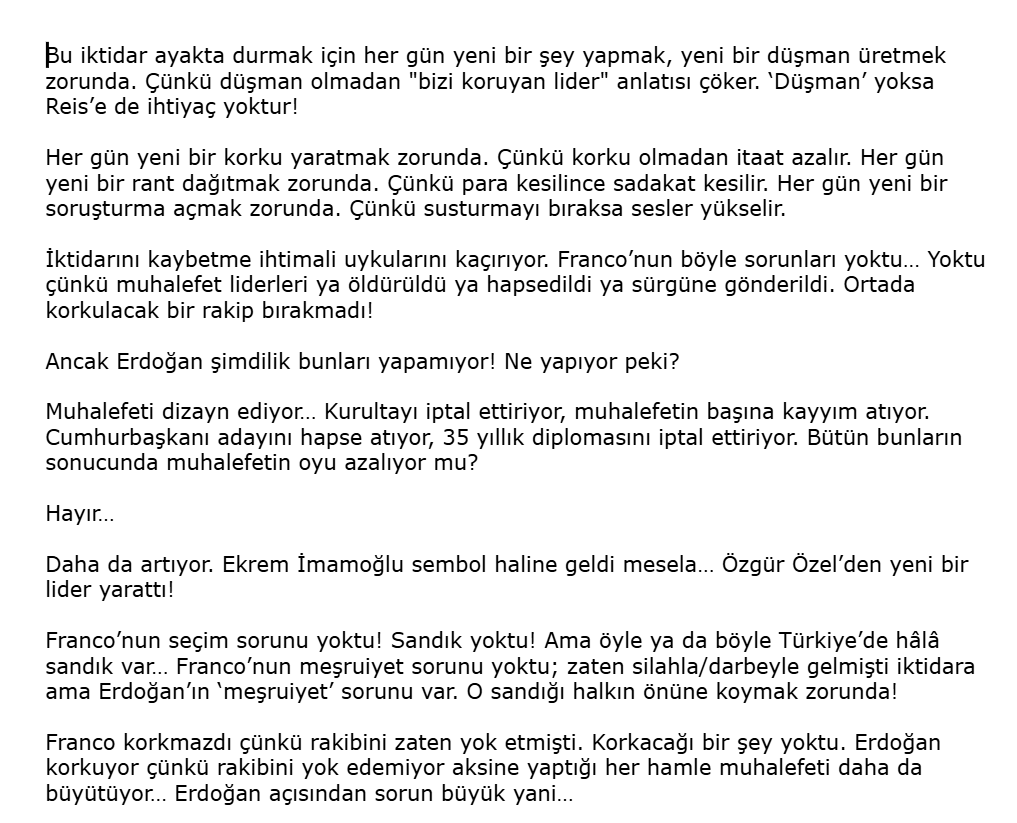 Bu iktidar ayakta durmak için her gün yeni bir şey yapmak, yeni bir düşman üretmek zorunda. Çünkü düşman olmadan "bizi koruyan lider" anlatısı çöker. ‘Düşman’ yoksa Reis’e de ihtiyaç yoktur!

Her gün yeni bir korku yaratmak zorunda. Çünkü korku olmadan itaat azalır. Her gün yeni bir rant dağıtmak zorunda. Çünkü para kesilince sadakat kesilir. Her gün yeni bir soruşturma açmak zorunda. Çünkü susturmayı bıraksa sesler yükselir.

İktidarını kaybetme ihtimali uykularını kaçırıyor. Franco’nun böyle sorunları yoktu… Yoktu çünkü muhalefet liderleri ya öldürüldü ya hapsedildi ya sürgüne gönderildi. Ortada korkulacak bir rakip bırakmadı!

Ancak Erdoğan şimdilik bunları yapamıyor! Ne yapıyor peki?

Muhalefeti dizayn ediyor… Kurultayı iptal ettiriyor, muhalefetin başına kayyım atıyor. Cumhurbaşkanı adayını hapse atıyor, 35 yıllık diplomasını iptal ettiriyor. Bütün bunların sonucunda muhalefetin oyu azalıyor mu?

Hayır…

Daha da artıyor. Ekrem İmamoğlu sembol haline geldi mesela… Özgür Özel’den yeni bir lider yarattı!

Franco’nun seçim sorunu yoktu! Sandık yoktu! Ama öyle ya da böyle Türkiye’de hâlâ sandık var… Franco’nun meşruiyet sorunu yoktu; zaten silahla/darbeyle gelmişti iktidara ama Erdoğan’ın ‘meşruiyet’ sorunu var. O sandığı halkın önüne koymak zorunda!

Franco korkmazdı çünkü rakibini zaten yok etmişti. Korkacağı bir şey yoktu. Erdoğan korkuyor çünkü rakibini yok edemiyor aksine yaptığı her hamle muhalefeti daha da büyütüyor… Erdoğan açısından sorun büyük yani…